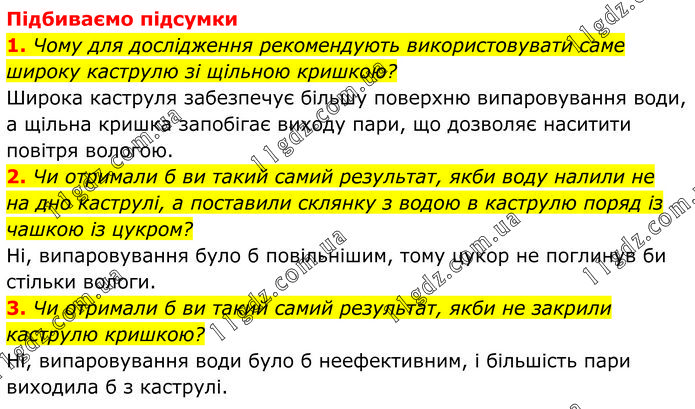 Підбиваємо підсумки

1. Чому для дослідження рекомендують використовувати саме широку каструлю зі щільною кришкою?

Широка каструля забезпечує більшу поверхню випаровування води, а щільна кришка запобігає виходу пари, що дозволяє наситити повітря вологою.

2. Чи отримали б ви такий самий результат, якби воду налили не на дно каструлі, а поставили склянку з водою в каструлю поряд із чашкою із цукром?

Ні, випаровування було б повільнішим, тому цукор не поглинув би стільки вологи.

3. Чи отримали б ви такий самий результат, якби не закрили каструлю кришкою?

Ні, випаровування води було б неефективним, і більшість пари виходила б з каструлі.

11gdz.com.ua